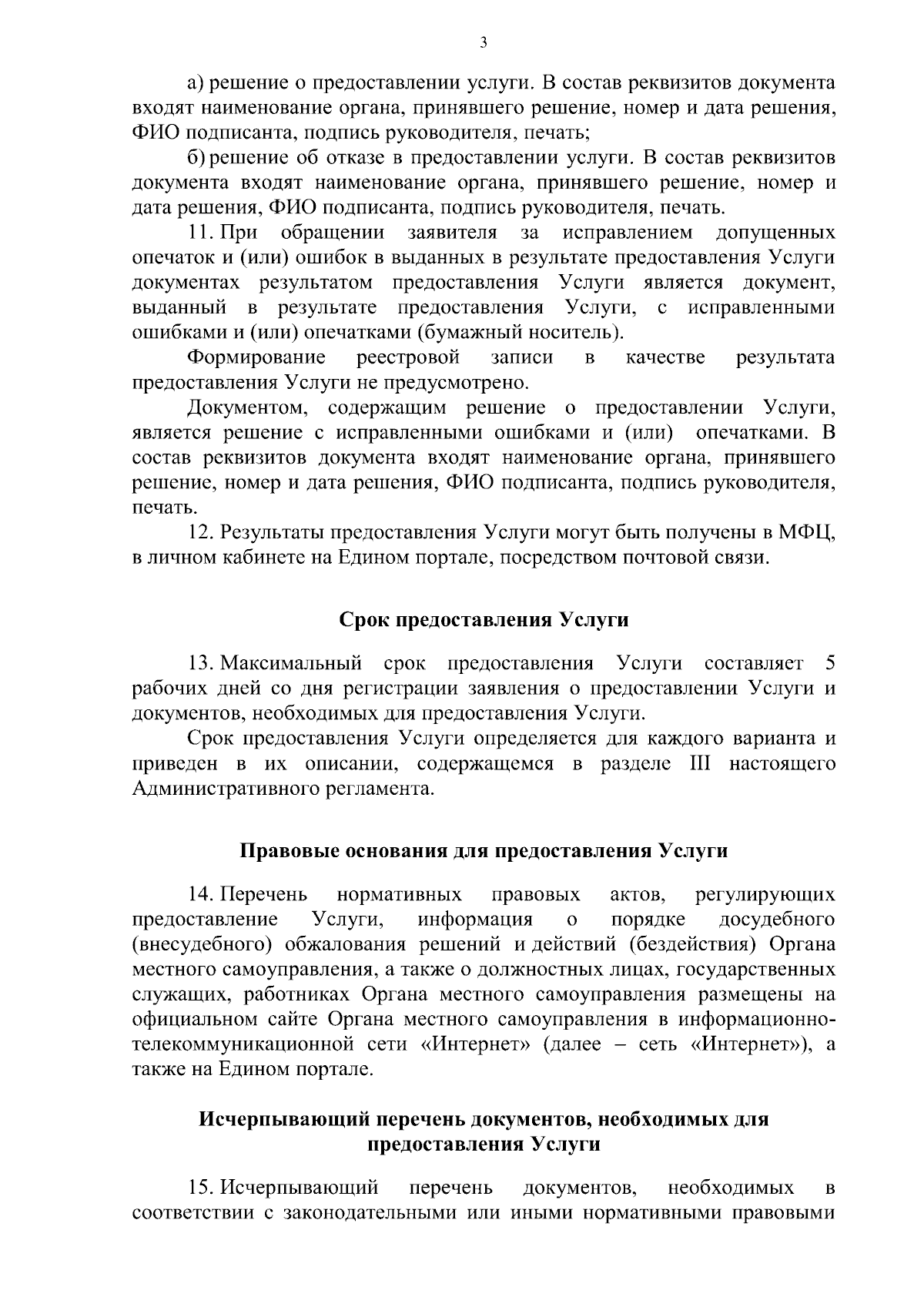 3

а) решение о предоставлении услуги. В состав реквизитов документа входят наименование органа, принявшего решение, номер и дата решения, ФИО подписанта, подпись руководителя, печать;

б) решение об отказе в предоставлении услуги. В состав реквизитов документа входят наименование органа, принявшего решение, номер и дата решения, ФИО подписанта, подпись руководителя, печать.

11. При обращении заявителя за исправлением допущенных опечаток и (или) ошибок в выданных в результате предоставления Услуги документах результатом предоставления Услуги является документ, выданный в результате предоставления Услуги, с исправленными ошибками и (или) опечатками (бумажный носитель).

Формирование реестровой записи в качестве результата предоставления Услуги не предусмотрено.

Документом, содержащим решение о предоставлении Услуги, является решение с исправленными ошибками и (или) опечатками. В состав реквизитов документа входят наименование органа, принявшего решение, номер и дата решения, ФИО подписанта, подпись руководителя, печать.

12. Результаты предоставления Услуги могут быть получены в МФЦ, в личном кабинете на Едином портале, посредством почтовой связи.

Срок предоставления Услуги

13. Максимальный срок предоставления Услуги составляет 5 рабочих дней со дня регистрации заявления о предоставлении Услуги и документов, необходимых для предоставления Услуги.

Срок предоставления Услуги определяется для каждого варианта и приведен в их описании, содержащемся в разделе III настоящего Административного регламента.

Правовые основания для предоставления Услуги

14. Перечень нормативных правовых актов, регулирующих предоставление Услуги, информация о порядке досудебного (внесудебного) обжалования решений и действий (бездействия) Органа местного самоуправления, а также о должностных лицах, государственных служащих, работниках Органа местного самоуправления размещены на официальном сайте Органа местного самоуправления в информационно-телекоммуникационной сети «Интернет» (далее – сеть «Интернет»), а также на Едином портале.

Исчерпывающий перечень документов, необходимых для предоставления Услуги

15. Исчерпывающий перечень документов, необходимых в соответствии с законодательными или иными нормативными правовыми